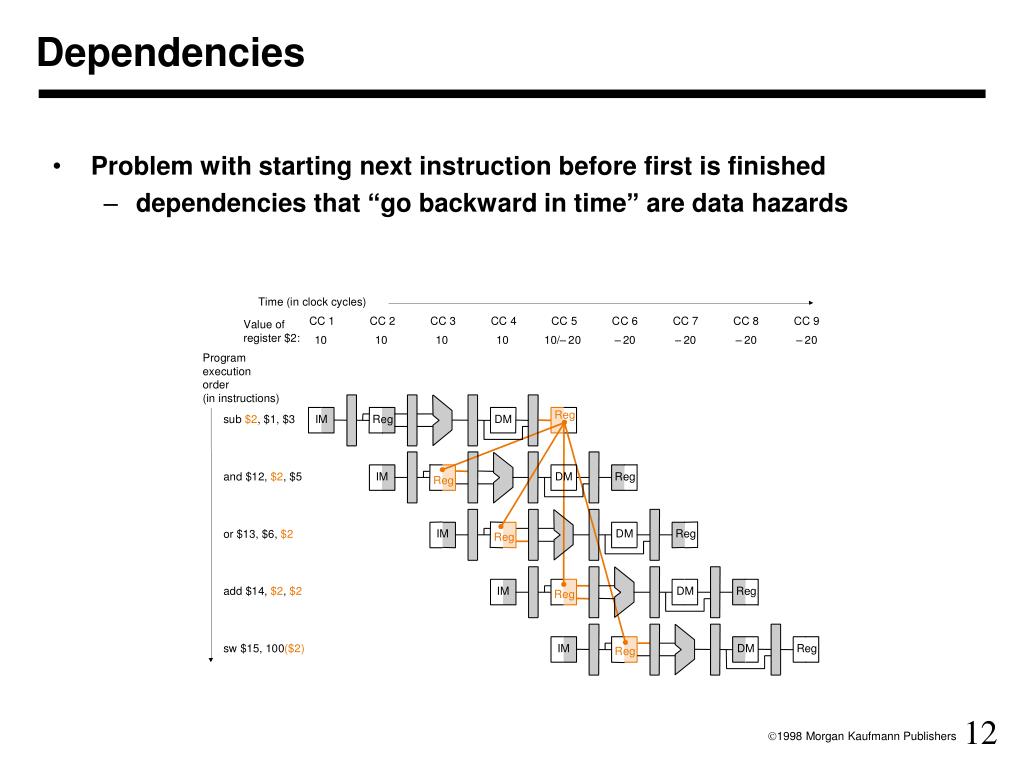 Dependencies

• Problem with starting next instruction before first is finished
  – dependencies that “go backward in time” are data hazards

Time (in clock cycles)

| Value of register \$2: | CC 1 | CC 2 | CC 3 | CC 4 | CC 5 | CC 6 | CC 7 | CC 8 | CC 9 |
|---|---|---|---|---|---|---|---|---|---|
| | 10 | 10 | 10 | 10 | 10/– 20 | – 20 | – 20 | – 20 | – 20 |

Program execution order (in instructions)

sub \$2, \$1, \$3 IM Reg DM Reg

and \$12, \$2, \$5 IM Reg DM Reg

or \$13, \$6, \$2 IM Reg DM Reg

add \$14, \$2, \$2 IM Reg DM Reg

sw \$15, 100(\$2) IM Reg DM Reg

©1998 Morgan Kaufmann Publishers 12